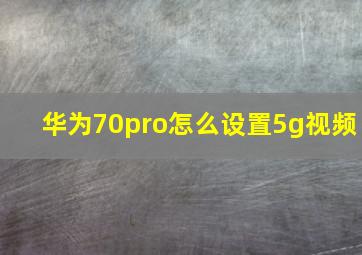 华为70pro怎么设置5g视频